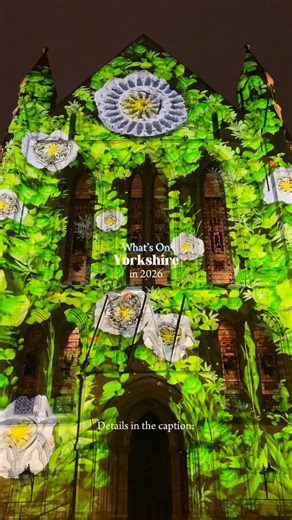 What's On
Yorkshire
in 2026

Details in the caption: